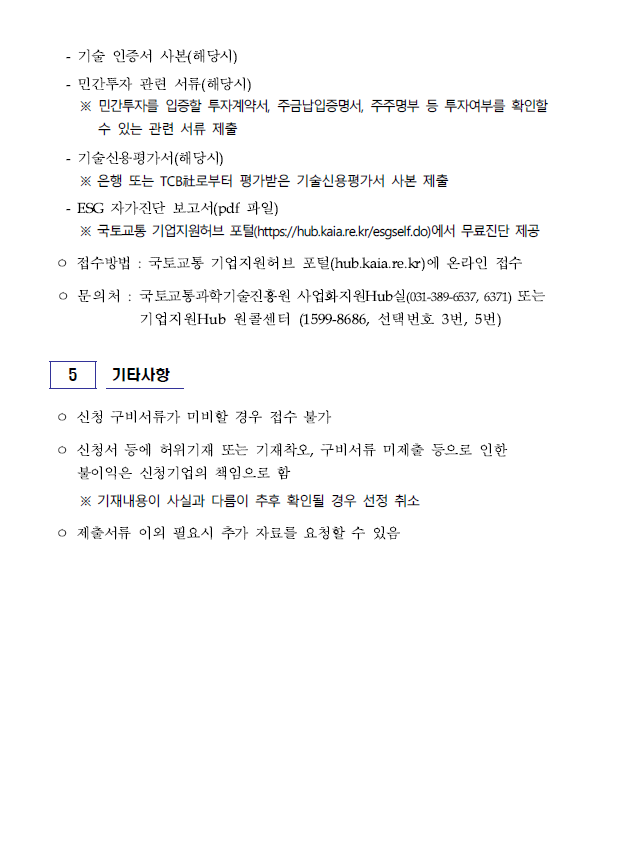 - 기술 인증서 사본(해당시)

- 민간투자 관련 서류(해당시)
※ 민간투자를 입증할 투자계약서, 주금납입증명서, 주주명부 등 투자여부를 확인할 수 있는 관련 서류 제출

- 기술신용평가서(해당시)
※ 은행 또는 TCB社로부터 평가받은 기술신용평가서 사본 제출

- ESG 자가진단 보고서(pdf 파일)
※ 국토교통 기업지원허브 포털(https://hub.kaia.re.kr/esgself.do)에서 무료진단 제공

○ 접수방법 : 국토교통 기업지원허브 포털(hub.kaia.re.kr)에 온라인 접수

○ 문의처 : 국토교통과학기술진흥원 사업화지원Hub실(031-389-6537, 6371) 또는 기업지원Hub 원콜센터 (1599-8686, 선택번호 3번, 5번)

5 기타사항

○ 신청 구비서류가 미비할 경우 접수 불가

○ 신청서 등에 허위기재 또는 기재착오, 구비서류 미제출 등으로 인한 불이익은 신청기업의 책임으로 함
※ 기재내용이 사실과 다름이 추후 확인될 경우 선정 취소

○ 제출서류 이외 필요시 추가 자료를 요청할 수 있음